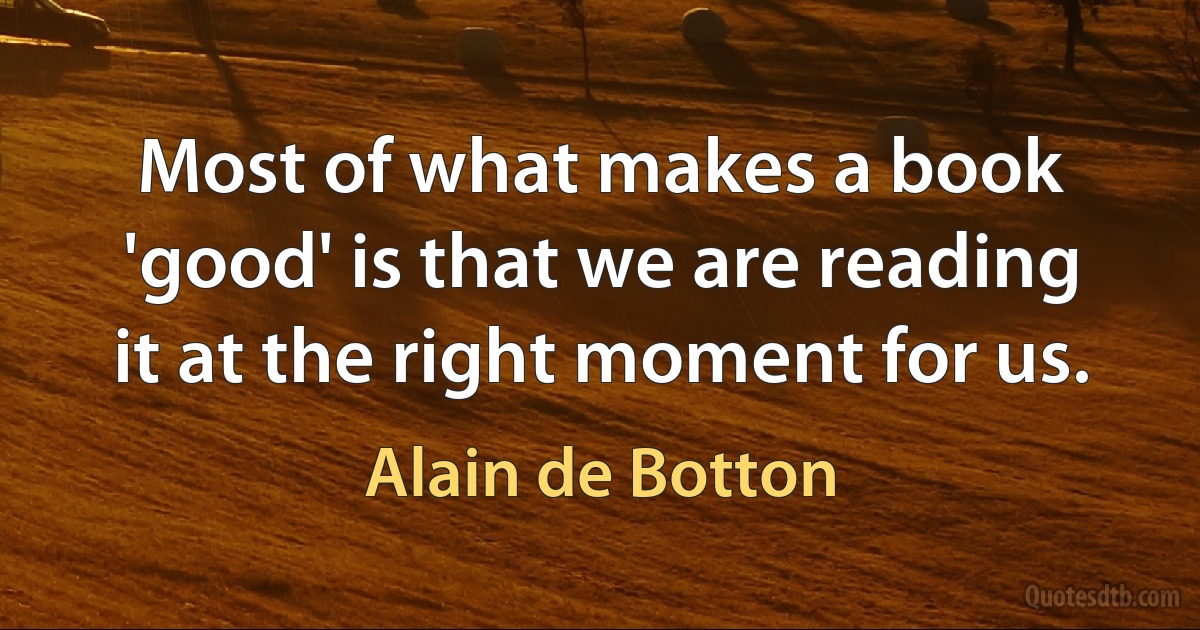 Most of what makes a book 'good' is that we are reading it at the right moment for us.

Alain de Botton

Quotesdtb.com